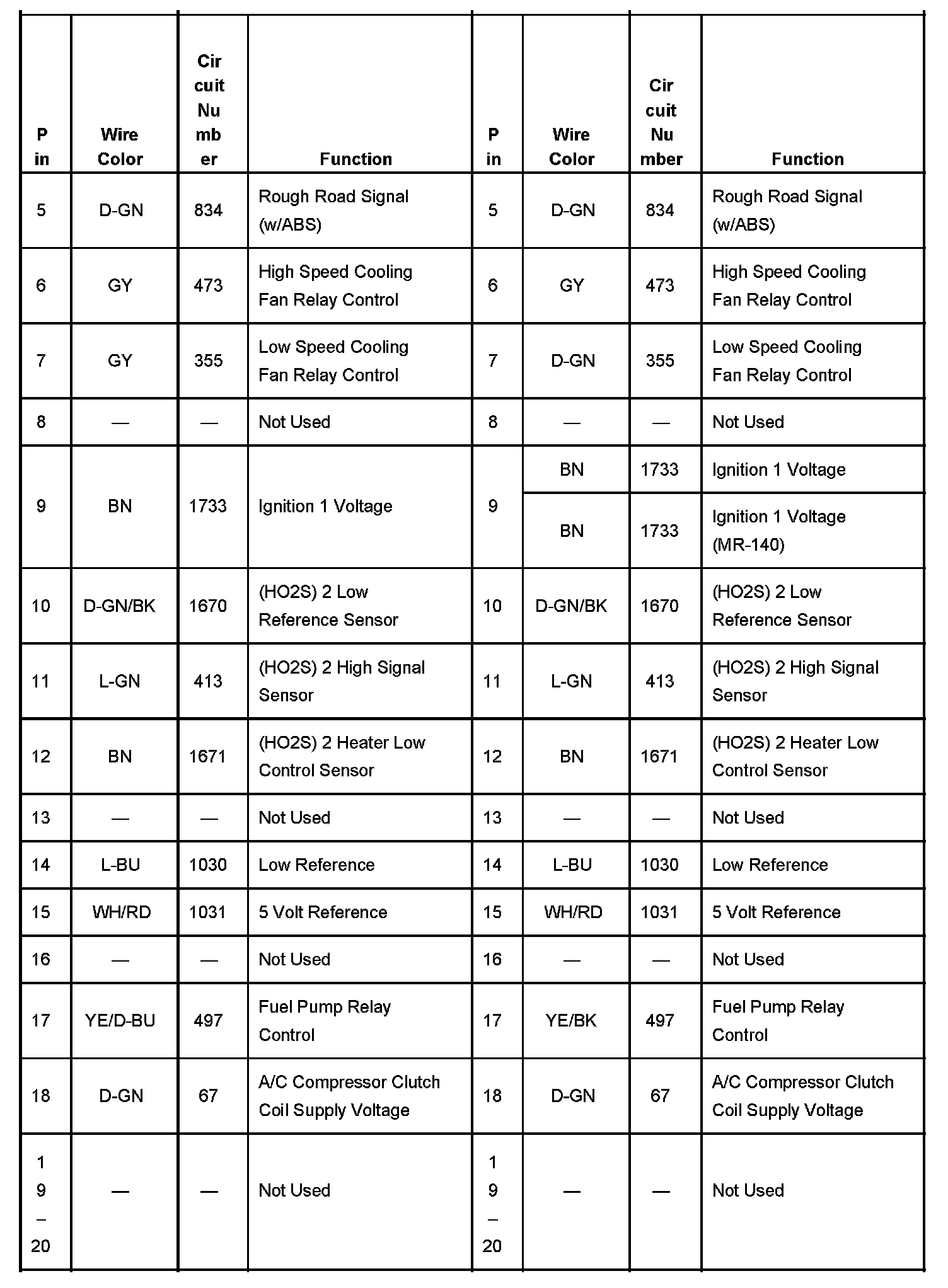 | Pin | Wire Color | Circuit Number | Function | Pin | Wire Color | Circuit Number | Function |
|---|---|---|---|---|---|---|---|
| 5 | D-GN | 834 | Rough Road Signal (w/ABS) | 5 | D-GN | 834 | Rough Road Signal (w/ABS) |
| 6 | GY | 473 | High Speed Cooling Fan Relay Control | 6 | GY | 473 | High Speed Cooling Fan Relay Control |
| 7 | GY | 355 | Low Speed Cooling Fan Relay Control | 7 | D-GN | 355 | Low Speed Cooling Fan Relay Control |
| 8 | — | — | Not Used | 8 | — | — | Not Used |
| 9 | BN | 1733 | Ignition 1 Voltage | 9 | BN | 1733 | Ignition 1 Voltage |
| | | | | | BN | 1733 | Ignition 1 Voltage (MR-140) |
| 10 | D-GN/BK | 1670 | (HO2S) 2 Low Reference Sensor | 10 | D-GN/BK | 1670 | (HO2S) 2 Low Reference Sensor |
| 11 | L-GN | 413 | (HO2S) 2 High Signal Sensor | 11 | L-GN | 413 | (HO2S) 2 High Signal Sensor |
| 12 | BN | 1671 | (HO2S) 2 Heater Low Control Sensor | 12 | BN | 1671 | (HO2S) 2 Heater Low Control Sensor |
| 13 | — | — | Not Used | 13 | — | — | Not Used |
| 14 | L-BU | 1030 | Low Reference | 14 | L-BU | 1030 | Low Reference |
| 15 | WH/RD | 1031 | 5 Volt Reference | 15 | WH/RD | 1031 | 5 Volt Reference |
| 16 | — | — | Not Used | 16 | — | — | Not Used |
| 17 | YE/D-BU | 497 | Fuel Pump Relay Control | 17 | YE/BK | 497 | Fuel Pump Relay Control |
| 18 | D-GN | 67 | A/C Compressor Clutch Coil Supply Voltage | 18 | D-GN | 67 | A/C Compressor Clutch Coil Supply Voltage |
| 19–20 | — | — | Not Used | 19–20 | — | — | Not Used |